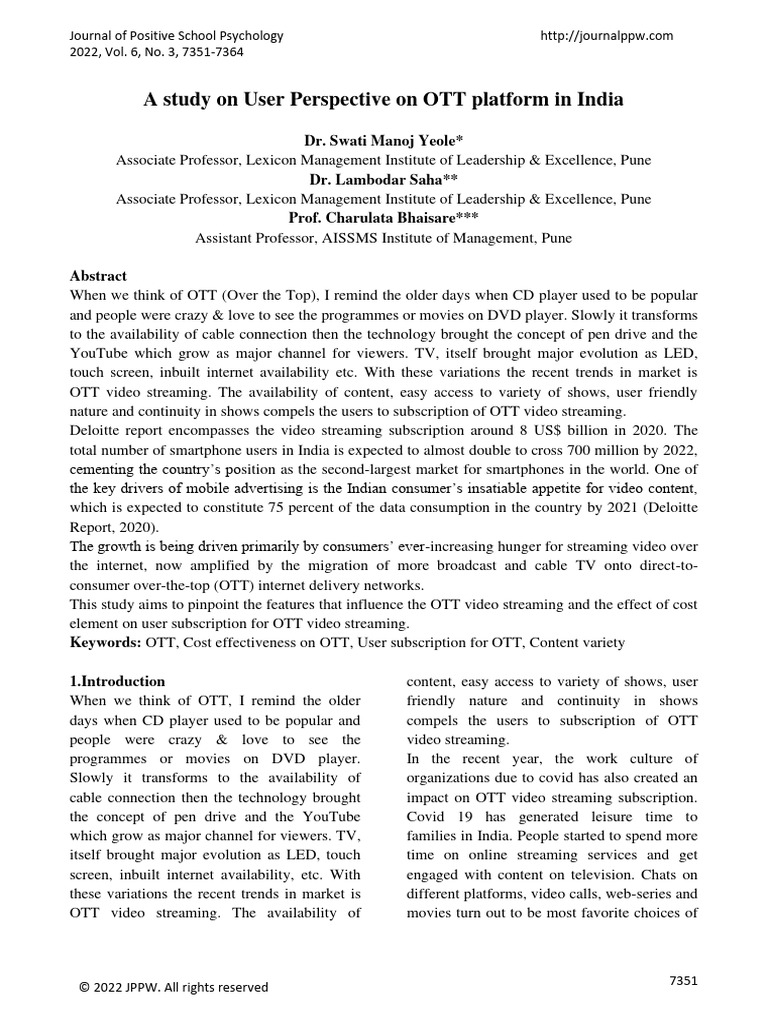 Journal of Positive School Psychology
2022, Vol. 6, No. 3, 7351-7364

http://journalppw.com

A study on User Perspective on OTT platform in India

Dr. Swati Manoj Yeole*
Associate Professor, Lexicon Management Institute of Leadership & Excellence, Pune
Dr. Lambodar Saha**
Associate Professor, Lexicon Management Institute of Leadership & Excellence, Pune
Prof. Charulata Bhaisare***
Assistant Professor, AISSMS Institute of Management, Pune

Abstract
When we think of OTT (Over the Top), I remind the older days when CD player used to be popular and people were crazy & love to see the programmes or movies on DVD player. Slowly it transforms to the availability of cable connection then the technology brought the concept of pen drive and the YouTube which grow as major channel for viewers. TV, itself brought major evolution as LED, touch screen, inbuilt internet availability etc. With these variations the recent trends in market is OTT video streaming. The availability of content, easy access to variety of shows, user friendly nature and continuity in shows compels the users to subscription of OTT video streaming.
Deloitte report encompasses the video streaming subscription around 8 US$ billion in 2020. The total number of smartphone users in India is expected to almost double to cross 700 million by 2022, cementing the country's position as the second-largest market for smartphones in the world. One of the key drivers of mobile advertising is the Indian consumer's insatiable appetite for video content, which is expected to constitute 75 percent of the data consumption in the country by 2021 (Deloitte Report, 2020).
The growth is being driven primarily by consumers' ever-increasing hunger for streaming video over the internet, now amplified by the migration of more broadcast and cable TV onto direct-to-consumer over-the-top (OTT) internet delivery networks.
This study aims to pinpoint the features that influence the OTT video streaming and the effect of cost element on user subscription for OTT video streaming.
Keywords: OTT, Cost effectiveness on OTT, User subscription for OTT, Content variety

1.Introduction
When we think of OTT, I remind the older days when CD player used to be popular and people were crazy & love to see the programmes or movies on DVD player. Slowly it transforms to the availability of cable connection then the technology brought the concept of pen drive and the YouTube which grow as major channel for viewers. TV, itself brought major evolution as LED, touch screen, inbuilt internet availability, etc. With these variations the recent trends in market is OTT video streaming. The availability of content, easy access to variety of shows, user friendly nature and continuity in shows compels the users to subscription of OTT video streaming.
In the recent year, the work culture of organizations due to covid has also created an impact on OTT video streaming subscription. Covid 19 has generated leisure time to families in India. People started to spend more time on online streaming services and get engaged with content on television. Chats on different platforms, video calls, web-series and movies turn out to be most favorite choices of

© 2022 JPPW. All rights reserved

7351